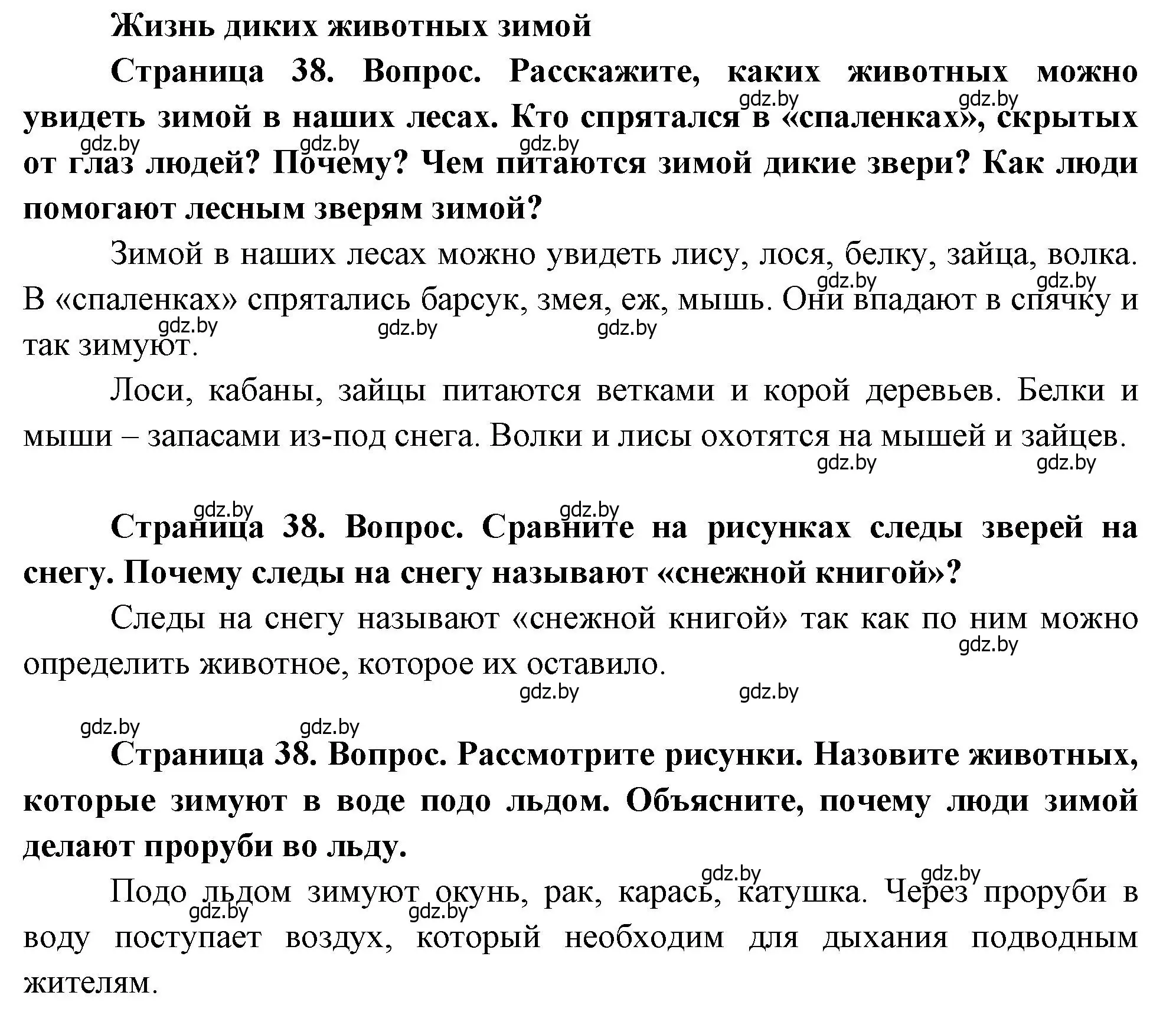 Жизнь диких животных зимой

Страница 38. Вопрос. Расскажите, каких животных можно увидеть зимой в наших лесах. Кто спрятался в «спаленках», скрытых от глаз людей? Почему? Чем питаются зимой дикие звери? Как люди помогают лесным зверям зимой?

gdz.by gdz.by gdz.by gdz.by gdz.by

Зимой в наших лесах можно увидеть лису, лося, белку, зайца, волка. В «спаленках» спрятались барсук, змея, еж, мышь. Они впадают в спячку и так зимуют.

gdz.by gdz.by gdz.by gdz.by gdz.by

Лоси, кабаны, зайцы питаются ветками и корой деревьев. Белки и мыши – запасами из-под снега. Волки и лисы охотятся на мышей и зайцев.

gdz.by gdz.by gdz.by gdz.by

Страница 38. Вопрос. Сравните на рисунках следы зверей на снегу. Почему следы на снегу называют «снежной книгой»?

Следы на снегу называют «снежной книгой» так как по ним можно определить животное, которое их оставило.

gdz.by gdz.by gdz.by gdz.by gdz.by

Страница 38. Вопрос. Рассмотрите рисунки. Назовите животных, которые зимуют в воде подо льдом. Объясните, почему люди зимой делают проруби во льду.

gdz.by gdz.by

Подо льдом зимуют окунь, рак, карась, катушка. Через проруби в воду поступает воздух, который необходим для дыхания подводным жителям.

gdz.by gdz.by